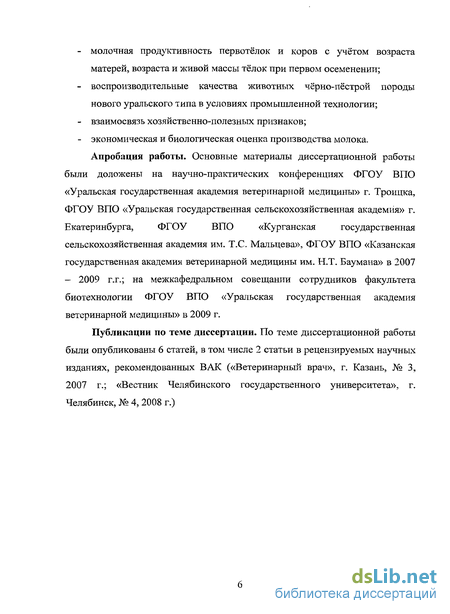 - молочная продуктивность первотёлок и коров с учётом возраста матерей, возраста и живой массы тёлок при первом осеменении;

- воспроизводительные качества животных чёрно-пёстрой породы нового уральского типа в условиях промышленной технологии;

- взаимосвязь хозяйственно-полезных признаков;

- экономическая и биологическая оценка производства молока.

**Апробация работы.** Основные материалы диссертационной работы были доложены на научно-практических конференциях ФГОУ ВПО «Уральская государственная академия ветеринарной медицины» г. Троицка, ФГОУ ВПО «Уральская государственная сельскохозяйственная академия» г. Екатеринбурга, ФГОУ ВПО «Курганская государственная сельскохозяйственная академия им. Т.С. Мальцева», ФГОУ ВПО «Казанская государственная академия ветеринарной медицины им. Н.Т. Баумана» в 2007 – 2009 г.г.; на межкафедральном совещании сотрудников факультета биотехнологии ФГОУ ВПО «Уральская государственная академия ветеринарной медицины» в 2009 г.

**Публикации по теме диссертации.** По теме диссертационной работы были опубликованы 6 статей, в том числе 2 статьи в рецензируемых научных изданиях, рекомендованных ВАК («Ветеринарный врач», г. Казань, № 3, 2007 г.; «Вестник Челябинского государственного университета», г. Челябинск, № 4, 2008 г.)

6

dsLib.net
библиотека диссертаций